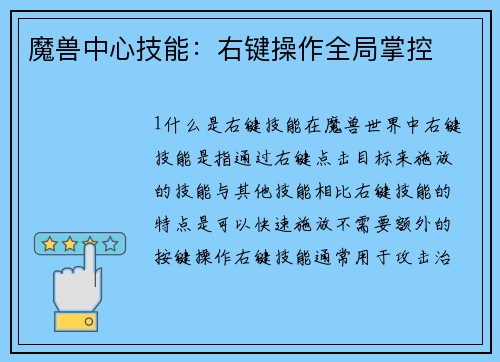 魔兽中心技能：右键操作全局掌控

1什么是右键技能在魔兽世界中右键技能是指通过右键点击目标来施放的技能与其他技能相比右键技能的特点是可以快速施放不需要额外的按键操作右键技能通常用于攻击治